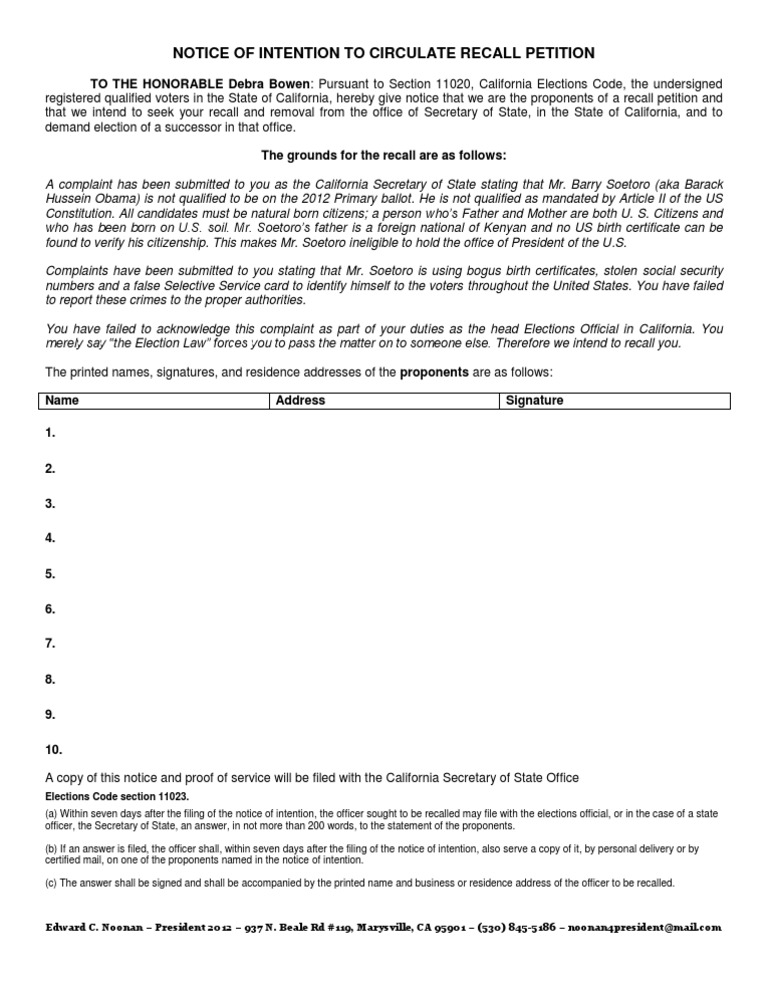 NOTICE OF INTENTION TO CIRCULATE RECALL PETITION

TO THE HONORABLE Debra Bowen: Pursuant to Section 11020, California Elections Code, the undersigned registered qualified voters in the State of California, hereby give notice that we are the proponents of a recall petition and that we intend to seek your recall and removal from the office of Secretary of State, in the State of California, and to demand election of a successor in that office.

The grounds for the recall are as follows:

A complaint has been submitted to you as the California Secretary of State stating that Mr. Barry Soetoro (aka Barack Hussein Obama) is not qualified to be on the 2012 Primary ballot. He is not qualified as mandated by Article II of the US Constitution. All candidates must be natural born citizens; a person who's Father and Mother are both U. S. Citizens and who has been born on U.S. soil. Mr. Soetoro's father is a foreign national of Kenyan and no US birth certificate can be found to verify his citizenship. This makes Mr. Soetoro ineligible to hold the office of President of the U.S.

Complaints have been submitted to you stating that Mr. Soetoro is using bogus birth certificates, stolen social security numbers and a false Selective Service card to identify himself to the voters throughout the United States. You have failed to report these crimes to the proper authorities.

You have failed to acknowledge this complaint as part of your duties as the head Elections Official in California. You merely say "the Election Law" forces you to pass the matter on to someone else. Therefore we intend to recall you.

The printed names, signatures, and residence addresses of the proponents are as follows:

| Name | Address | Signature |
|---|---|---|

1.

2.

3.

4.

5.

6.

7.

8.

9.

10.

A copy of this notice and proof of service will be filed with the California Secretary of State Office

Elections Code section 11023.

(a) Within seven days after the filing of the notice of intention, the officer sought to be recalled may file with the elections official, or in the case of a state officer, the Secretary of State, an answer, in not more than 200 words, to the statement of the proponents.

(b) If an answer is filed, the officer shall, within seven days after the filing of the notice of intention, also serve a copy of it, by personal delivery or by certified mail, on one of the proponents named in the notice of intention.

(c) The answer shall be signed and shall be accompanied by the printed name and business or residence address of the officer to be recalled.

Edward C. Noonan – President 2012 – 937 N. Beale Rd #119, Marysville, CA 95901 – (530) 845-5186 – noonan4president@mail.com